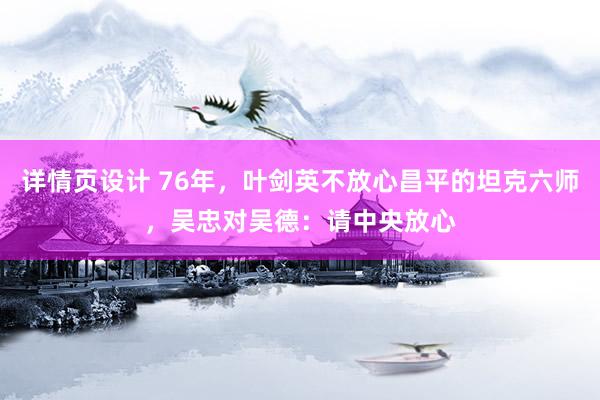 详情页设计 76年，叶剑英不放心昌平的坦克六师，吴忠对吴德：请中央放心